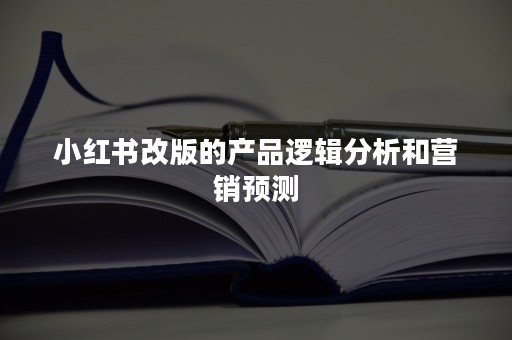 小红书改版的产品逻辑分析和营销预测